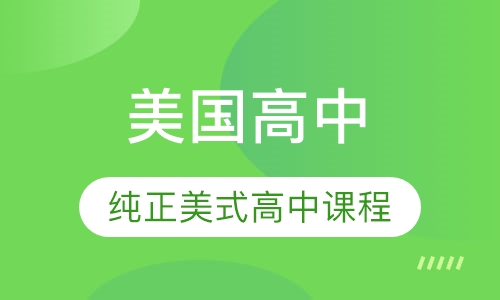 美国高中

纯正美式高中课程